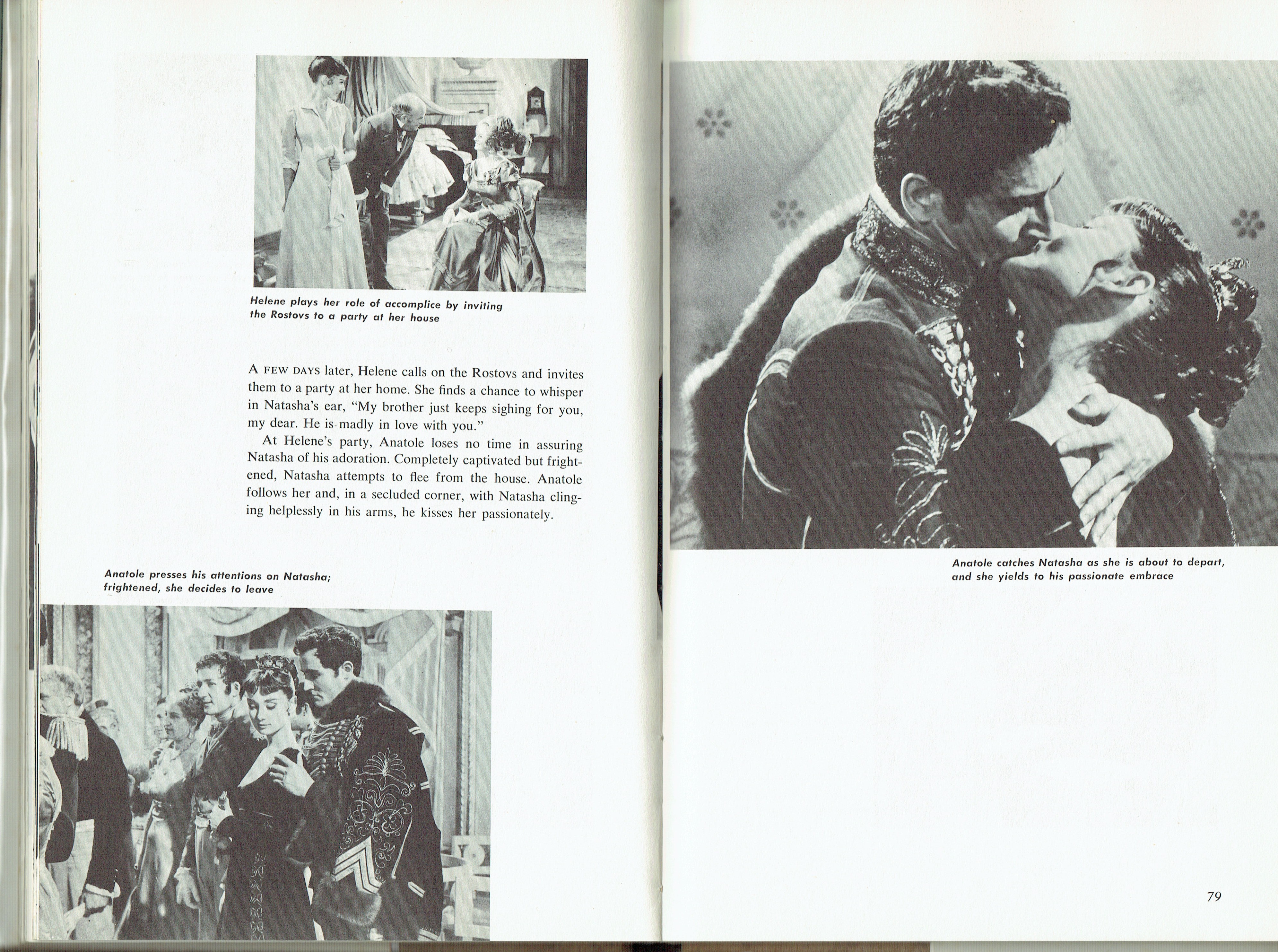 Helene plays her role of accomplice by inviting the Rostovs to a party at her house

A FEW DAYS later, Helene calls on the Rostovs and invites them to a party at her home. She finds a chance to whisper in Natasha's ear, "My brother just keeps sighing for you, my dear. He is madly in love with you."

At Helene's party, Anatole loses no time in assuring Natasha of his adoration. Completely captivated but frightened, Natasha attempts to flee from the house. Anatole follows her and, in a secluded corner, with Natasha clinging helplessly in his arms, he kisses her passionately.

Anatole presses his attentions on Natasha; frightened, she decides to leave

Anatole catches Natasha as she is about to depart, and she yields to his passionate embrace

79